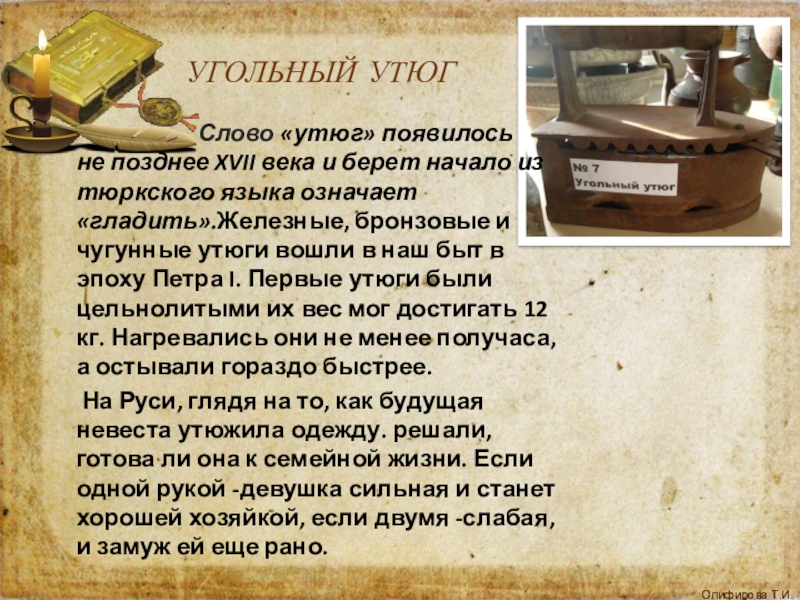 УГОЛЬНЫЙ УТЮГ

Слово «утюг» появилось не позднее XVII века и берет начало из тюркского языка означает «гладить».Железные, бронзовые и чугунные утюги вошли в наш быт в эпоху Петра I. Первые утюги были цельнолитыми их вес мог достигать 12 кг. Нагревались они не менее получаса, а остывали гораздо быстрее.

На Руси, глядя на то, как будущая невеста утюжила одежду. решали, готова ли она к семейной жизни. Если одной рукой -девушка сильная и станет хорошей хозяйкой, если двумя -слабая, и замуж ей еще рано.

№ 7
Угольный утюг

Олифирова Т.И.